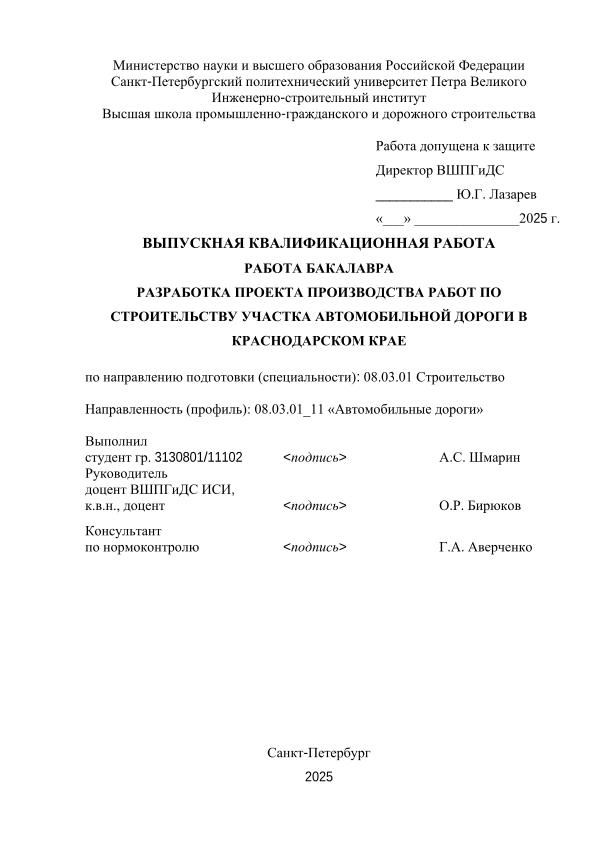 Министерство науки и высшего образования Российской Федерации
Санкт-Петербургский политехнический университет Петра Великого
Инженерно-строительный институт
Высшая школа промышленно-гражданского и дорожного строительства

Работа допущена к защите
Директор ВШПГиДС
___________ Ю.Г. Лазарев
«___» _______________2025 г.

ВЫПУСКНАЯ КВАЛИФИКАЦИОННАЯ РАБОТА
РАБОТА БАКАЛАВРА
РАЗРАБОТКА ПРОЕКТА ПРОИЗВОДСТВА РАБОТ ПО СТРОИТЕЛЬСТВУ УЧАСТКА АВТОМОБИЛЬНОЙ ДОРОГИ В КРАСНОДАРСКОМ КРАЕ

по направлению подготовки (специальности): 08.03.01 Строительство

Направленность (профиль): 08.03.01_11 «Автомобильные дороги»

Выполнил
студент гр. 3130801/11102 <подпись> А.С. Шмарин
Руководитель
доцент ВШПГиДС ИСИ,
к.в.н., доцент <подпись> О.Р. Бирюков

Консультант
по нормоконтролю <подпись> Г.А. Аверченко

Санкт-Петербург
2025